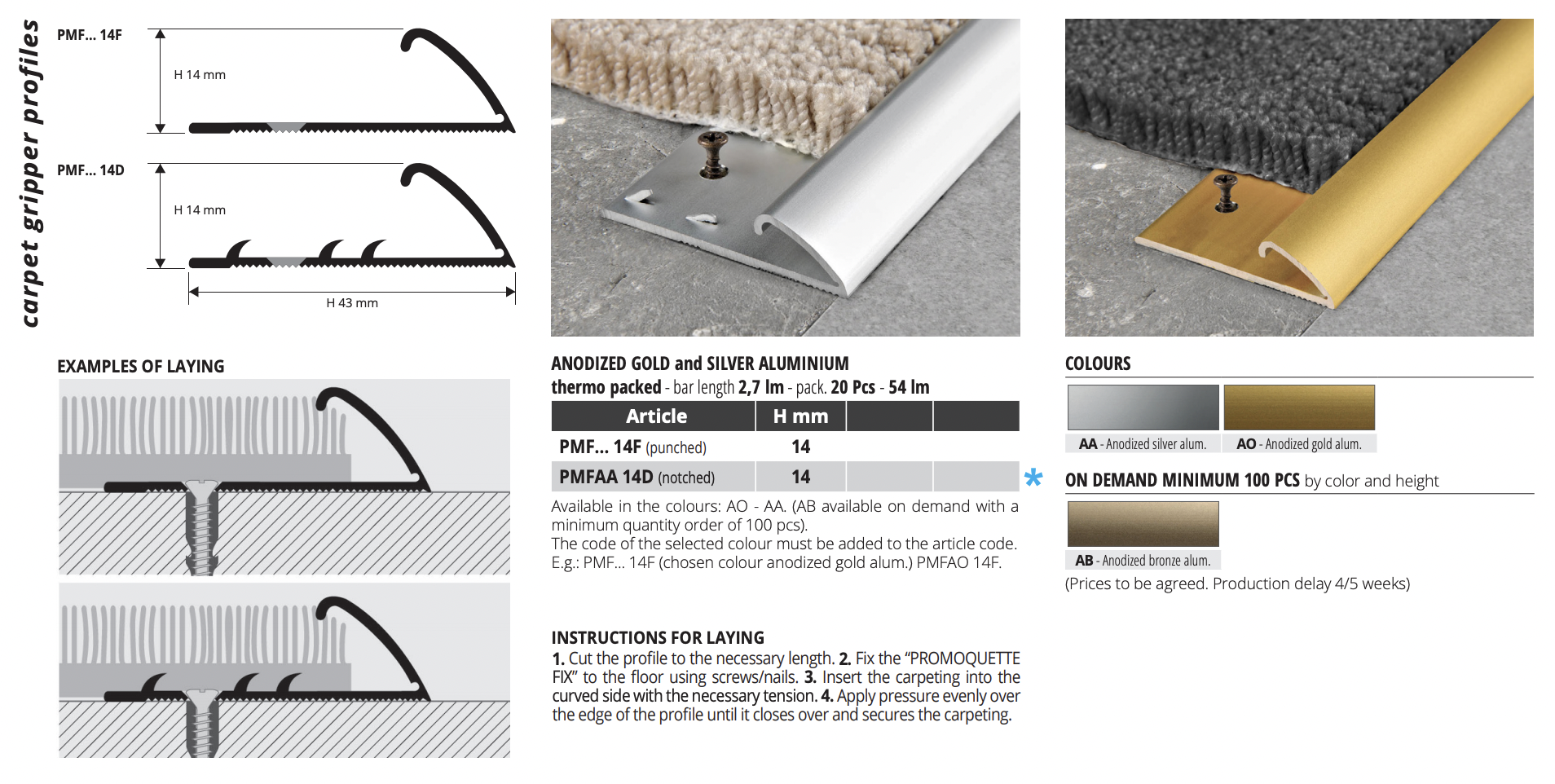 carpet gripper profiles

PMF... 14F

H 14 mm

PMF... 14D

H 14 mm

H 43 mm

EXAMPLES OF LAYING

ANODIZED GOLD and SILVER ALUMINIUM

thermo packed - bar length 2,7 lm - pack. 20 Pcs - 54 lm

| Article | H mm | | |
|---|---|---|---|
| PMF... 14F (punched) | 14 | | |
| PMFAA 14D (notched) | 14 | | |

*

Available in the colours: AO - AA. (AB available on demand with a minimum quantity order of 100 pcs).
The code of the selected colour must be added to the article code.
E.g.: PMF... 14F (chosen colour anodized gold alum.) PMFAO 14F.

INSTRUCTIONS FOR LAYING

1. Cut the profile to the necessary length. 2. Fix the "PROMOQUETTE FIX" to the floor using screws/nails. 3. Insert the carpeting into the curved side with the necessary tension. 4. Apply pressure evenly over the edge of the profile until it closes over and secures the carpeting.

COLOURS

AA - Anodized silver alum.

AO - Anodized gold alum.

ON DEMAND MINIMUM 100 PCS by color and height

AB - Anodized bronze alum.

(Prices to be agreed. Production delay 4/5 weeks)